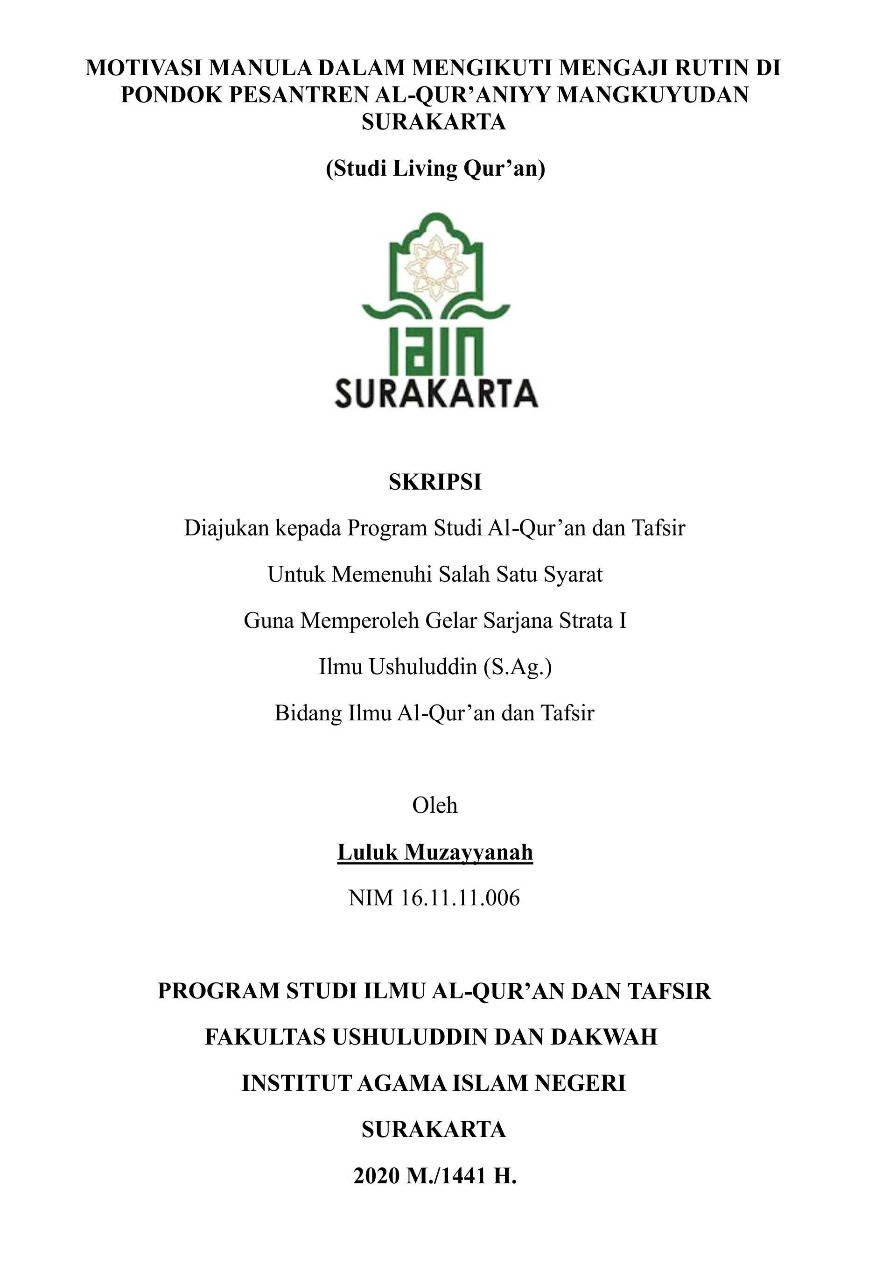 MOTIVASI MANULA DALAM MENGIKUTI MENGAJI RUTIN DI PONDOK PESANTREN AL-QUR'ANIYY MANGKUYUDAN SURAKARTA

(Studi Living Qur'an)

IAIN
SURAKARTA

SKRIPSI

Diajukan kepada Program Studi Al-Qur'an dan Tafsir

Untuk Memenuhi Salah Satu Syarat

Guna Memperoleh Gelar Sarjana Strata I

Ilmu Ushuluddin (S.Ag.)

Bidang Ilmu Al-Qur'an dan Tafsir

Oleh

Luluk Muzayyanah

NIM 16.11.11.006

PROGRAM STUDI ILMU AL-QUR'AN DAN TAFSIR

FAKULTAS USHULUDDIN DAN DAKWAH

INSTITUT AGAMA ISLAM NEGERI

SURAKARTA

2020 M./1441 H.